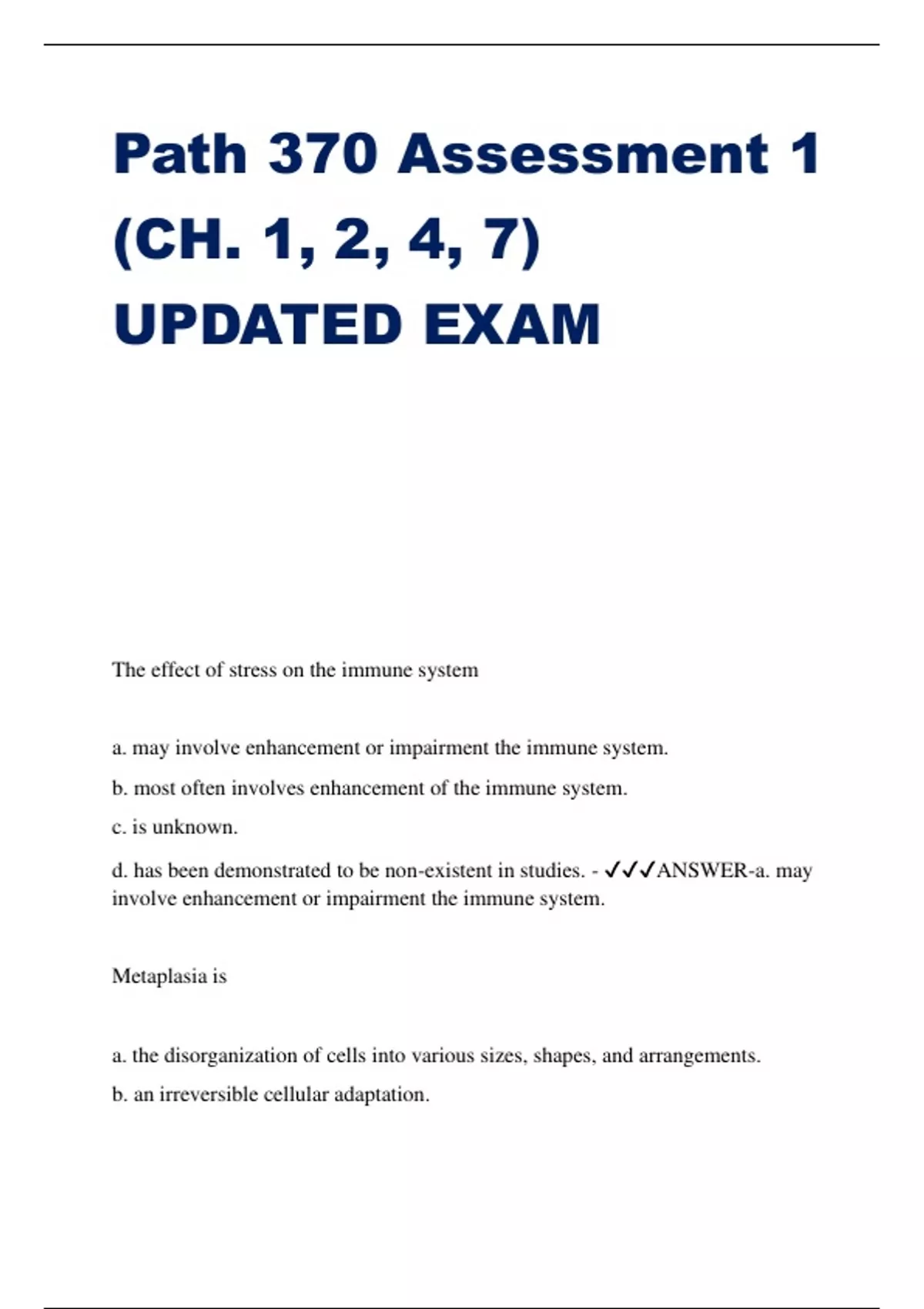 Path 370 Assessment 1 (CH. 1, 2, 4, 7) UPDATED EXAM

The effect of stress on the immune system

a. may involve enhancement or impairment the immune system.

b. most often involves enhancement of the immune system.

c. is unknown.

d. has been demonstrated to be non-existent in studies. - ✓✓✓ANSWER-a. may involve enhancement or impairment the immune system.

Metaplasia is

a. the disorganization of cells into various sizes, shapes, and arrangements.

b. an irreversible cellular adaptation.